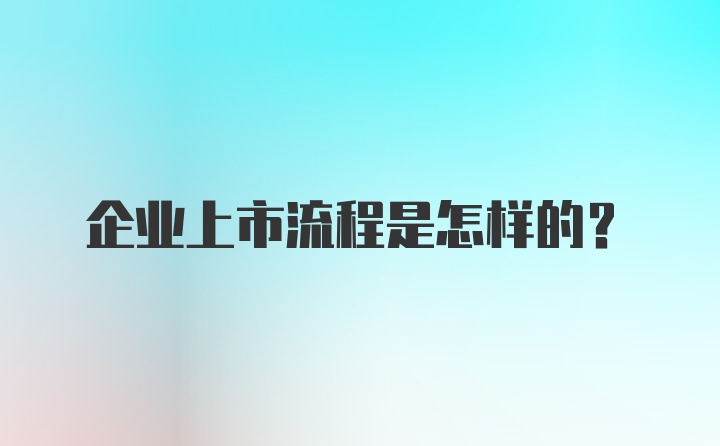 企业上市流程是怎样的？